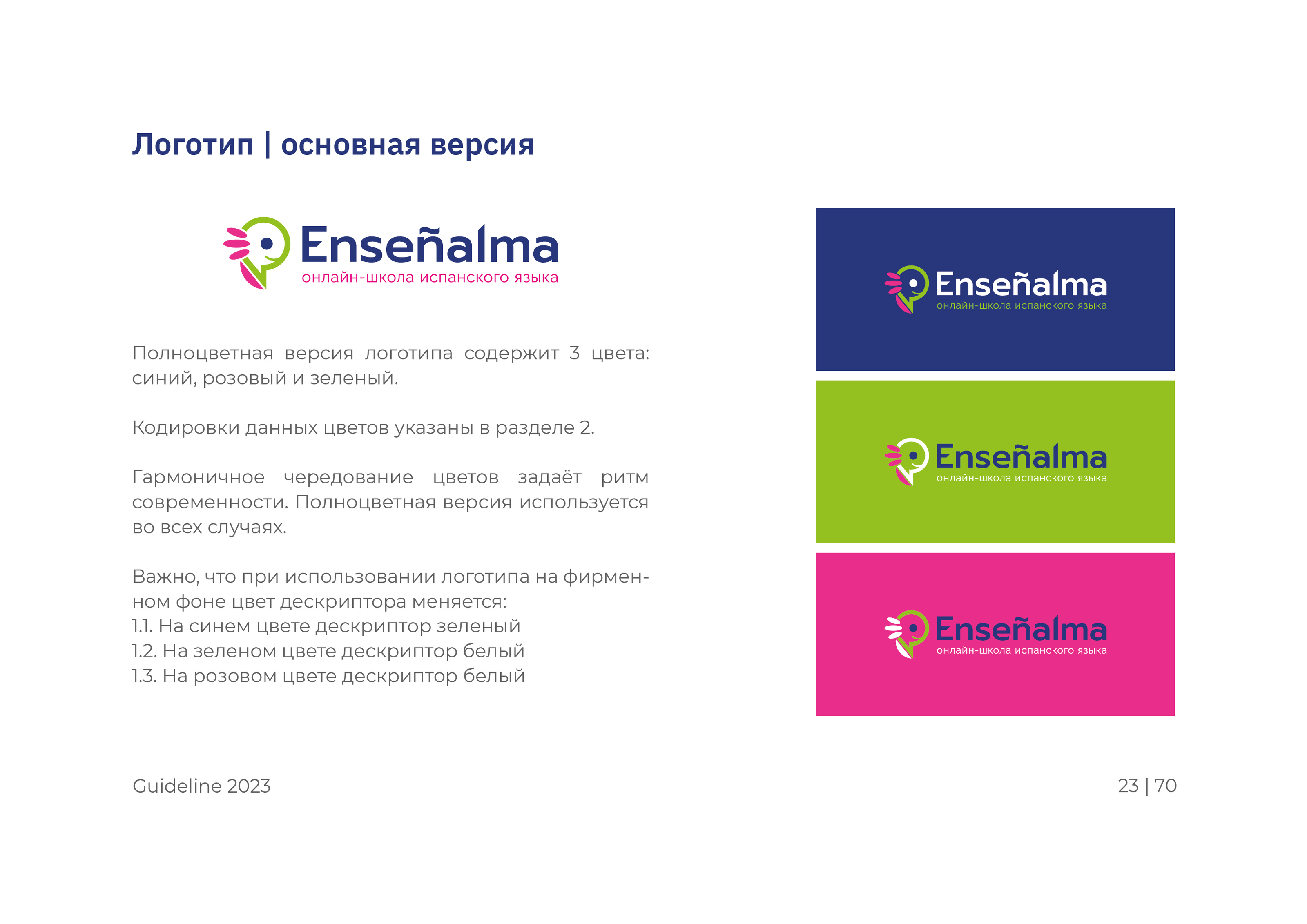 Логотип | основная версия

Enseñalma
онлайн-школа испанского языка

Полноцветная версия логотипа содержит 3 цвета: синий, розовый и зеленый.

Кодировки данных цветов указаны в разделе 2.

Гармоничное чередование цветов задаёт ритм современности. Полноцветная версия используется во всех случаях.

Важно, что при использовании логотипа на фирменном фоне цвет дескриптора меняется:
1.1. На синем цвете дескриптор зеленый
1.2. На зеленом цвете дескриптор белый
1.3. На розовом цвете дескриптор белый

Enseñalma
онлайн-школа испанского языка

Enseñalma
онлайн-школа испанского языка

Enseñalma
онлайн-школа испанского языка

Guideline 2023

23 | 70